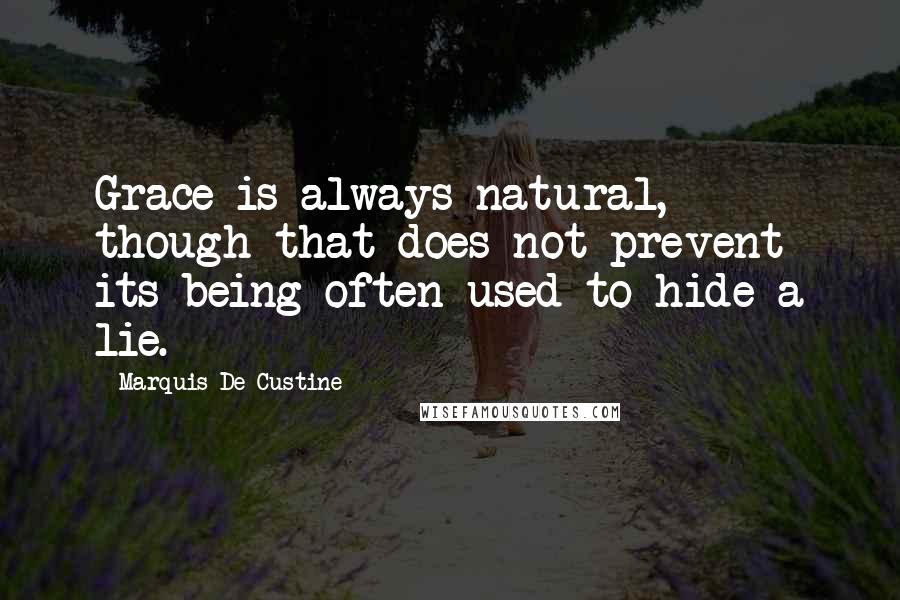 Grace is always natural, though that does not prevent its being often used to hide a lie.

Marquis De Custine

WISEFAMOUSQUOTES.COM